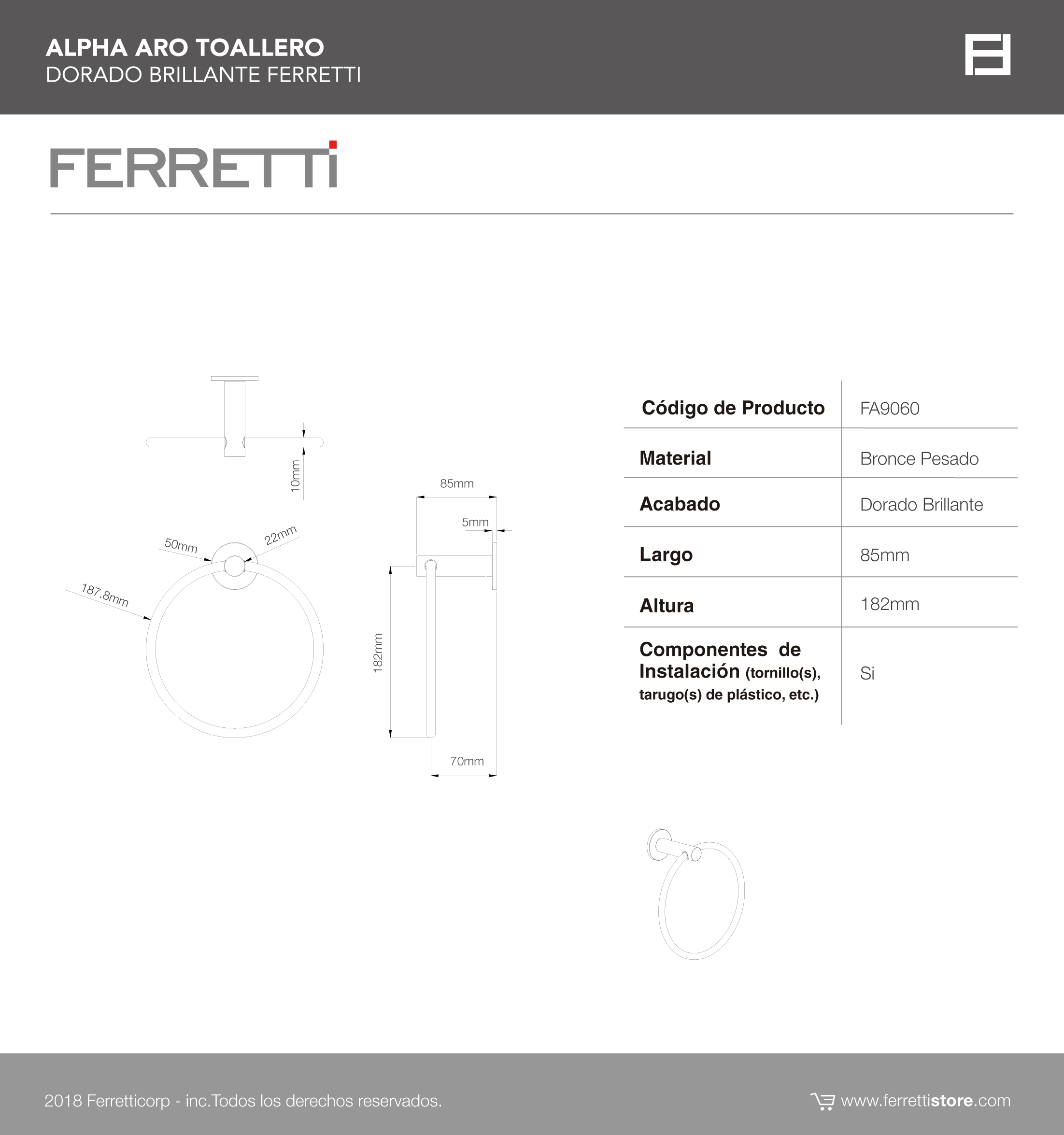 ALPHA ARO TOALLERO
DORADO BRILLANTE FERRETTI

FERRETTI

10mm

50mm
22mm
187.8mm

85mm
5mm
182mm
70mm

| Código de Producto | FA9060 |
|---|---|
| Material | Bronce Pesado |
| Acabado | Dorado Brillante |
| Largo | 85mm |
| Altura | 182mm |
| Componentes de Instalación (tornillo(s), tarugo(s) de plástico, etc.) | Si |

2018 Ferretticorp - inc.Todos los derechos reservados.

www.ferrettistore.com